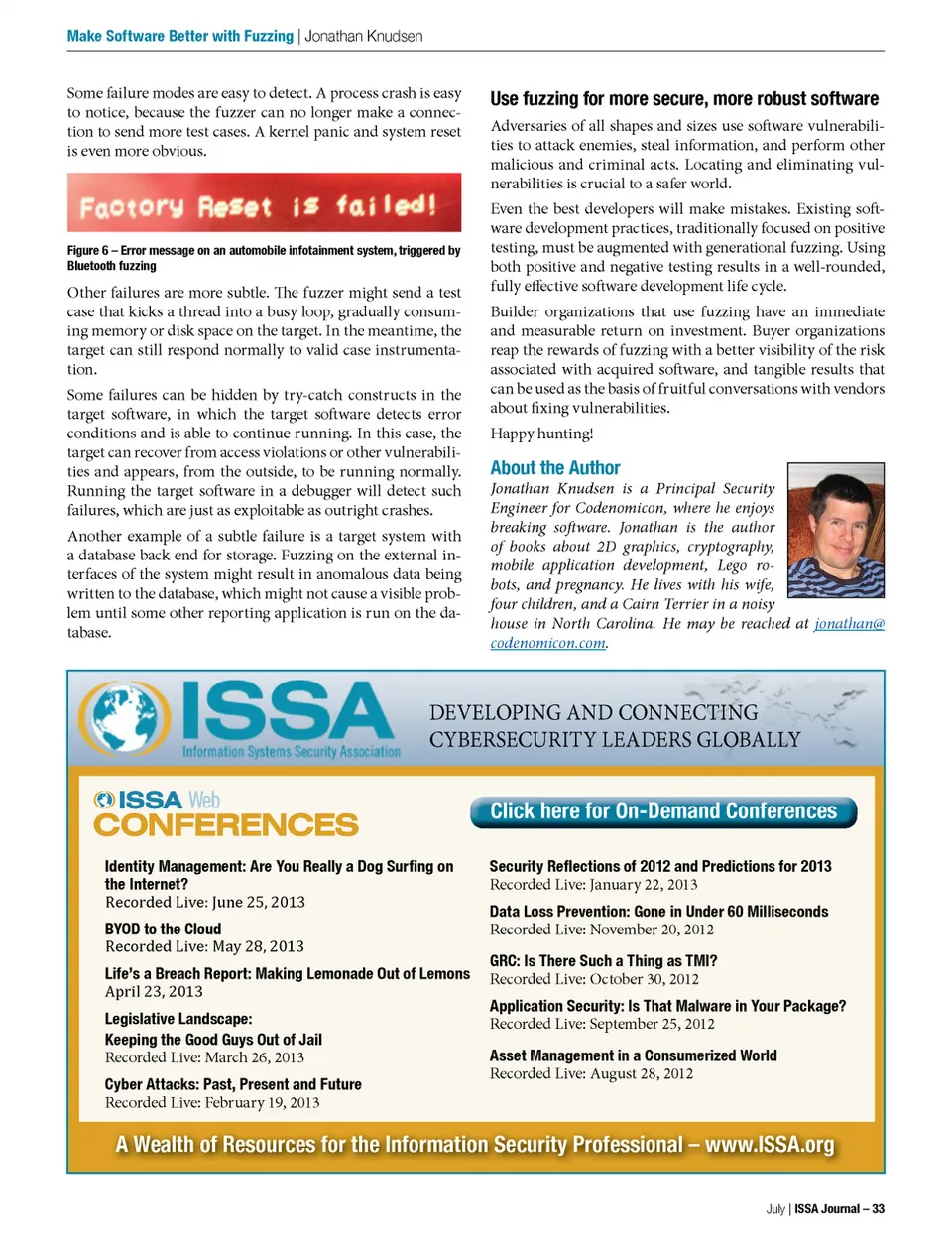 Make Software Better with Fuzzing | Jonathan Knudsen

Some failure modes are easy to detect. A process crash is easy to notice, because the fuzzer can no longer make a connection to send more test cases. A kernel panic and system reset is even more obvious.

Factory Reset is failed!

Figure 6 – Error message on an automobile infotainment system, triggered by Bluetooth fuzzing

Other failures are more subtle. The fuzzer might send a test case that kicks a thread into a busy loop, gradually consuming memory or disk space on the target. In the meantime, the target can still respond normally to valid case instrumentation.

Some failures can be hidden by try-catch constructs in the target software, in which the target software detects error conditions and is able to continue running. In this case, the target can recover from access violations or other vulnerabilities and appears, from the outside, to be running normally. Running the target software in a debugger will detect such failures, which are just as exploitable as outright crashes.

Another example of a subtle failure is a target system with a database back end for storage. Fuzzing on the external interfaces of the system might result in anomalous data being written to the database, which might not cause a visible problem until some other reporting application is run on the database.

Use fuzzing for more secure, more robust software

Adversaries of all shapes and sizes use software vulnerabilities to attack enemies, steal information, and perform other malicious and criminal acts. Locating and eliminating vulnerabilities is crucial to a safer world.

Even the best developers will make mistakes. Existing software development practices, traditionally focused on positive testing, must be augmented with generational fuzzing. Using both positive and negative testing results in a well-rounded, fully effective software development life cycle.

Builder organizations that use fuzzing have an immediate and measurable return on investment. Buyer organizations reap the rewards of fuzzing with a better visibility of the risk associated with acquired software, and tangible results that can be used as the basis of fruitful conversations with vendors about fixing vulnerabilities.

Happy hunting!

About the Author

Jonathan Knudsen is a Principal Security Engineer for Codenomicon, where he enjoys breaking software. Jonathan is the author of books about 2D graphics, cryptography, mobile application development, Lego robots, and pregnancy. He lives with his wife, four children, and a Cairn Terrier in a noisy house in North Carolina. He may be reached at jonathan@codenomicon.com.

ISSA
Information Systems Security Association

DEVELOPING AND CONNECTING CYBERSECURITY LEADERS GLOBALLY

ISSA Web CONFERENCES

Click here for On-Demand Conferences

Identity Management: Are You Really a Dog Surfing on the Internet?
Recorded Live: June 25, 2013

BYOD to the Cloud
Recorded Live: May 28, 2013

Life's a Breach Report: Making Lemonade Out of Lemons
April 23, 2013

Legislative Landscape:
Keeping the Good Guys Out of Jail
Recorded Live: March 26, 2013

Cyber Attacks: Past, Present and Future
Recorded Live: February 19, 2013

Security Reflections of 2012 and Predictions for 2013
Recorded Live: January 22, 2013

Data Loss Prevention: Gone in Under 60 Milliseconds
Recorded Live: November 20, 2012

GRC: Is There Such a Thing as TMI?
Recorded Live: October 30, 2012

Application Security: Is That Malware in Your Package?
Recorded Live: September 25, 2012

Asset Management in a Consumerized World
Recorded Live: August 28, 2012

A Wealth of Resources for the Information Security Professional – www.ISSA.org

July | ISSA Journal – 33